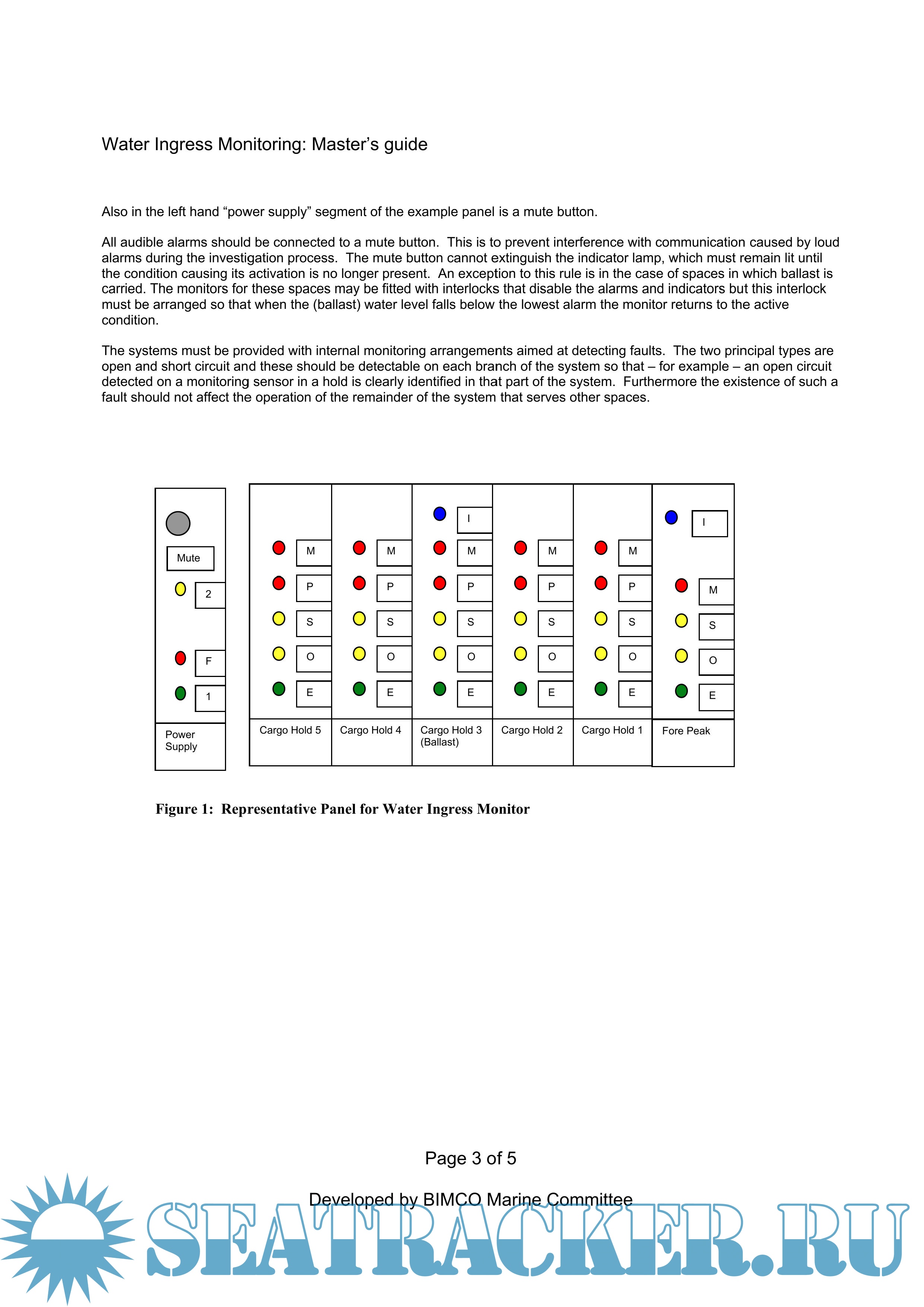 Water Ingress Monitoring: Master's guide

Also in the left hand "power supply" segment of the example panel is a mute button.

All audible alarms should be connected to a mute button. This is to prevent interference with communication caused by loud alarms during the investigation process. The mute button cannot extinguish the indicator lamp, which must remain lit until the condition causing its activation is no longer present. An exception to this rule is in the case of spaces in which ballast is carried. The monitors for these spaces may be fitted with interlocks that disable the alarms and indicators but this interlock must be arranged so that when the (ballast) water level falls below the lowest alarm the monitor returns to the active condition.

The systems must be provided with internal monitoring arrangements aimed at detecting faults. The two principal types are open and short circuit and these should be detectable on each branch of the system so that – for example – an open circuit detected on a monitoring sensor in a hold is clearly identified in that part of the system. Furthermore the existence of such a fault should not affect the operation of the remainder of the system that serves other spaces.

Mute
2
F
1
Power Supply

M
P
S
O
E
Cargo Hold 5

M
P
S
O
E
Cargo Hold 4

I
M
P
S
O
E
Cargo Hold 3 (Ballast)

M
P
S
O
E
Cargo Hold 2

M
P
S
O
E
Cargo Hold 1

I
M
S
O
E
Fore Peak

Figure 1: Representative Panel for Water Ingress Monitor

Page 3 of 5

Developed by BIMCO Marine Committee

SEATRACKER.RU